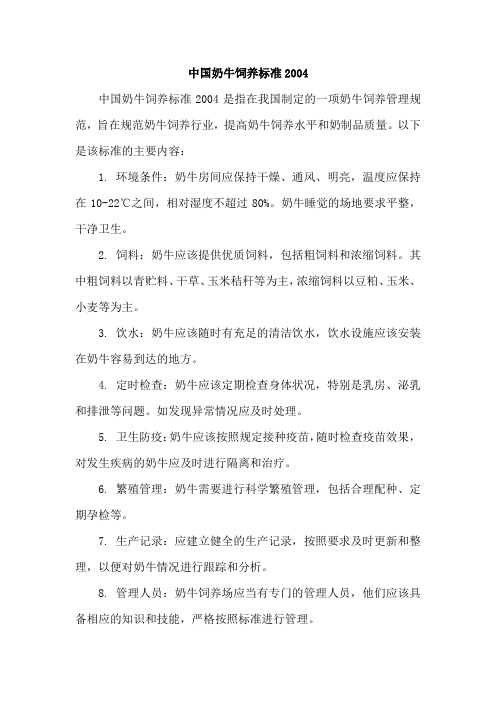 中国奶牛饲养标准 2004

中国奶牛饲养标准 2004 是指在我国制定的一项奶牛饲养管理规范，旨在规范奶牛饲养行业，提高奶牛饲养水平和奶制品质量。以下是该标准的主要内容：

1. 环境条件：奶牛房间应保持干燥、通风、明亮，温度应保持在 10-22℃之间，相对湿度不超过 80%。奶牛睡觉的场地要求平整，干净卫生。

2. 饲料：奶牛应该提供优质饲料，包括粗饲料和浓缩饲料。其中粗饲料以青贮料、干草、玉米秸秆等为主，浓缩饲料以豆粕、玉米、小麦等为主。

3. 饮水：奶牛应该随时有充足的清洁饮水，饮水设施应该安装在奶牛容易到达的地方。

4. 定时检查：奶牛应该定期检查身体状况，特别是乳房、泌乳和排泄等问题。如发现异常情况应及时处理。

5. 卫生防疫：奶牛应该按照规定接种疫苗，随时检查疫苗效果，对发生疾病的奶牛应及时进行隔离和治疗。

6. 繁殖管理：奶牛需要进行科学繁殖管理，包括合理配种、定期孕检等。

7. 生产记录：应建立健全的生产记录，按照要求及时更新和整理，以便对奶牛情况进行跟踪和分析。

8. 管理人员：奶牛饲养场应当有专门的管理人员，他们应该具备相应的知识和技能，严格按照标准进行管理。